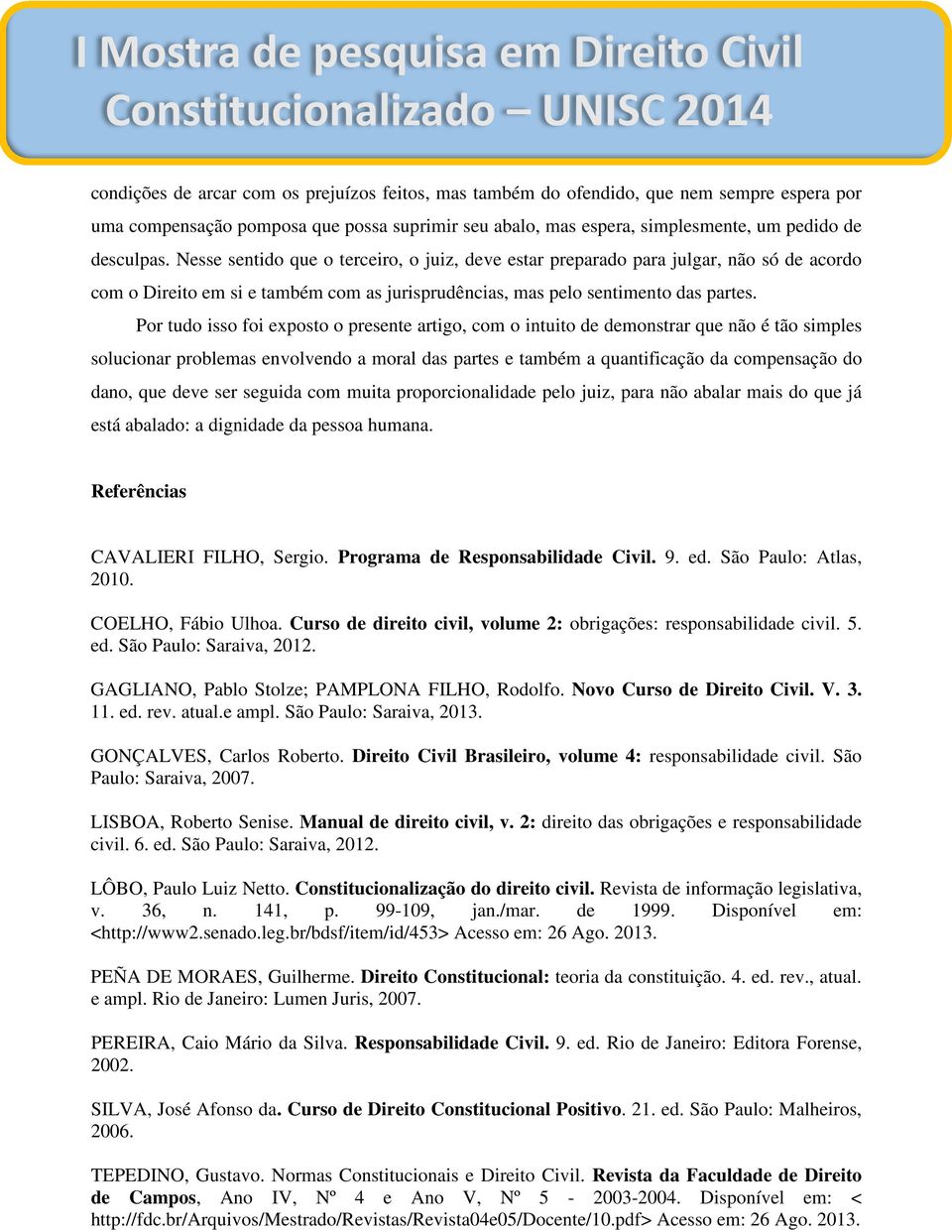 I Mostra de pesquisa em Direito Civil Constitucionalizado – UNISC 2014

condições de arcar com os prejuízos feitos, mas também do ofendido, que nem sempre espera por uma compensação pomposa que possa suprimir seu abalo, mas espera, simplesmente, um pedido de desculpas. Nesse sentido que o terceiro, o juiz, deve estar preparado para julgar, não só de acordo com o Direito em si e também com as jurisprudências, mas pelo sentimento das partes.

Por tudo isso foi exposto o presente artigo, com o intuito de demonstrar que não é tão simples solucionar problemas envolvendo a moral das partes e também a quantificação da compensação do dano, que deve ser seguida com muita proporcionalidade pelo juiz, para não abalar mais do que já está abalado: a dignidade da pessoa humana.

Referências

CAVALIERI FILHO, Sergio. Programa de Responsabilidade Civil. 9. ed. São Paulo: Atlas, 2010.

COELHO, Fábio Ulhoa. Curso de direito civil, volume 2: obrigações: responsabilidade civil. 5. ed. São Paulo: Saraiva, 2012.

GAGLIANO, Pablo Stolze; PAMPLONA FILHO, Rodolfo. Novo Curso de Direito Civil. V. 3. 11. ed. rev. atual.e ampl. São Paulo: Saraiva, 2013.

GONÇALVES, Carlos Roberto. Direito Civil Brasileiro, volume 4: responsabilidade civil. São Paulo: Saraiva, 2007.

LISBOA, Roberto Senise. Manual de direito civil, v. 2: direito das obrigações e responsabilidade civil. 6. ed. São Paulo: Saraiva, 2012.

LÔBO, Paulo Luiz Netto. Constitucionalização do direito civil. Revista de informação legislativa, v. 36, n. 141, p. 99-109, jan./mar. de 1999. Disponível em: <http://www2.senado.leg.br/bdsf/item/id/453> Acesso em: 26 Ago. 2013.

PEÑA DE MORAES, Guilherme. Direito Constitucional: teoria da constituição. 4. ed. rev., atual. e ampl. Rio de Janeiro: Lumen Juris, 2007.

PEREIRA, Caio Mário da Silva. Responsabilidade Civil. 9. ed. Rio de Janeiro: Editora Forense, 2002.

SILVA, José Afonso da. Curso de Direito Constitucional Positivo. 21. ed. São Paulo: Malheiros, 2006.

TEPEDINO, Gustavo. Normas Constitucionais e Direito Civil. Revista da Faculdade de Direito de Campos, Ano IV, Nº 4 e Ano V, Nº 5 - 2003-2004. Disponível em: < http://fdc.br/Arquivos/Mestrado/Revistas/Revista04e05/Docente/10.pdf> Acesso em: 26 Ago. 2013.